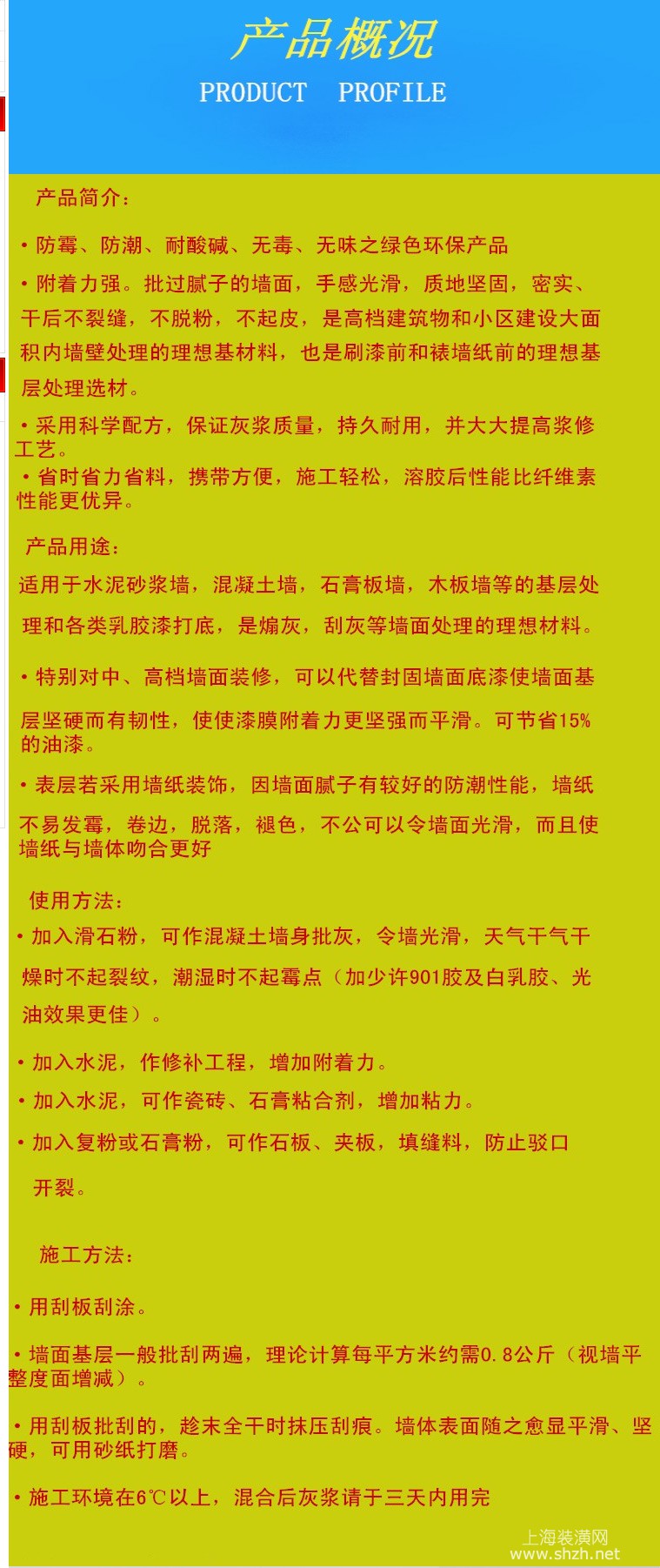 产品概况

PRODUCT PROFILE

产品简介：

• 防霉、防潮、耐酸碱、无毒、无味之绿色环保产品

• 附着力强。批过腻子的墙面，手感光滑，质地坚固，密实、干后不裂缝，不脱粉，不起皮，是高档建筑物和小区建设大面积内墙壁处理的理想基材料，也是刷漆前和裱墙纸前的理想基层处理选材。

• 采用科学配方，保证灰浆质量，持久耐用，并大大提高浆修工艺。

• 省时省力省料，携带方便，施工轻松，溶胶后性能比纤维素性能更优异。

产品用途：

适用于水泥砂浆墙，混凝土墙，石膏板墙，木板墙等的基层处理和各类乳胶漆打底，是煽灰，刮灰等墙面处理的理想材料。

• 特别对中、高档墙面装修，可以代替封固墙面底漆使墙面基层坚硬而有韧性，使使漆膜附着力更坚强而平滑。可节省15%的油漆。

• 表层若采用墙纸装饰，因墙面腻子有较好的防潮性能，墙纸不易发霉，卷边，脱落，褪色，不公可以令墙面光滑，而且使墙纸与墙体吻合更好

使用方法：

• 加入滑石粉，可作混凝土墙身批灰，令墙光滑，天气干气干燥时不起裂纹，潮湿时不起霉点（加少许901胶及白乳胶、光油效果更佳）。

• 加入水泥，作修补工程，增加附着力。

• 加入水泥，可作瓷砖、石膏粘合剂，增加粘力。

• 加入复粉或石膏粉，可作石板、夹板，填缝料，防止驳口开裂。

施工方法：

• 用刮板刮涂。

• 墙面基层一般批刮两遍，理论计算每平方米约需0.8公斤（视墙平整度面增减）。

• 用刮板批刮的，趁未全干时抹压刮痕。墙体表面随之愈显平滑、坚硬，可用砂纸打磨。

• 施工环境在6℃以上，混合后灰浆请于三天内用完

上海装潢网
www.shzh.net